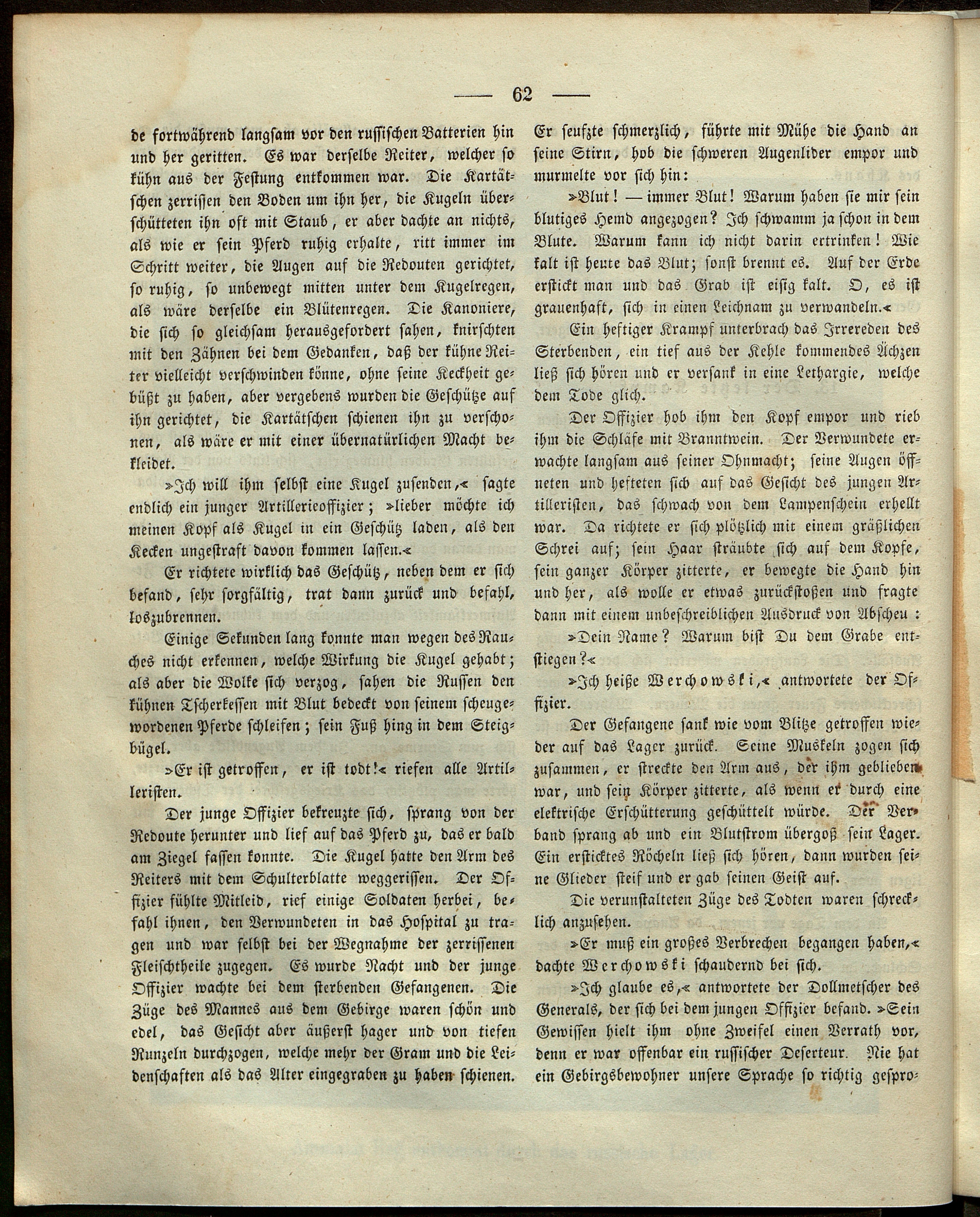 — 62 —

de fortwährend langsam vor den russischen Batterien hin und her geritten. Es war derselbe Reiter, welcher so kühn aus der Festung entkommen war. Die Kartätschen zerrissen den Boden um ihn her, die Kugeln überschütteten ihn oft mit Staub, er aber dachte an nichts, als wie er sein Pferd ruhig erhalte, ritt immer im Schritt weiter, die Augen auf die Redouten gerichtet, so ruhig, so unbewegt mitten unter dem Kugelregen, als wäre derselbe ein Blütenregen. Die Kanoniere, die sich so gleichsam herausgefordert sahen, knirschten mit den Zähnen bei dem Gedanken, daß der kühne Reiter vielleicht verschwinden könne, ohne seine Keckheit gebüßt zu haben, aber vergebens wurden die Geschütze auf ihn gerichtet, die Kartätschen schienen ihn zu verschonen, als wäre er mit einer übernatürlichen Macht bekleidet.

»Ich will ihm selbst eine Kugel zusenden,« sagte endlich ein junger Artillerieoffizier; »lieber möchte ich meinen Kopf als Kugel in ein Geschütz laden, als den Kecken ungestraft davon kommen lassen.«

Er richtete wirklich das Geschütz, neben dem er sich befand, sehr sorgfältig, trat dann zurück und befahl, loszubrennen.

Einige Sekunden lang konnte man wegen des Rauches nicht erkennen, welche Wirkung die Kugel gehabt; als aber die Wolke sich verzog, sahen die Russen den kühnen Tscherkessen mit Blut bedeckt von seinem scheugewordenen Pferde schleifen; sein Fuß hing in dem Steigbügel.

»Er ist getroffen, er ist todt!« riefen alle Artilleristen.

Der junge Offizier bekreuzte sich, sprang von der Redoute herunter und lief auf das Pferd zu, das er bald am Ziegel fassen konnte. Die Kugel hatte den Arm des Reiters mit dem Schulterblatte weggerissen. Der Offizier fühlte Mitleid, rief einige Soldaten herbei, befahl ihnen, den Verwundeten in das Hospital zu tragen und war selbst bei der Wegnahme der zerrissenen Fleischtheile zugegen. Es wurde Nacht und der junge Offizier wachte bei dem sterbenden Gefangenen. Die Züge des Mannes aus dem Gebirge waren schön und edel, das Gesicht aber äußerst hager und von tiefen Runzeln durchzogen, welche mehr der Gram und die Leidenschaften als das Alter eingegraben zu haben schienen.

Er seufzte schmerzlich, führte mit Mühe die Hand an seine Stirn, hob die schweren Augenlider empor und murmelte vor sich hin:

»Blut! — immer Blut! Warum haben sie mir sein blutiges Hemd angezogen? Ich schwamm ja schon in dem Blute. Warum kann ich nicht darin ertrinken! Wie kalt ist heute das Blut; sonst brennt es. Auf der Erde erstickt man und das Grab ist eisig kalt. O, es ist grauenhaft, sich in einen Leichnam zu verwandeln.«

Ein heftiger Krampf unterbrach das Irrereden des Sterbenden, ein tief aus der Kehle kommendes Ächzen ließ sich hören und er versank in eine Lethargie, welche dem Tode glich.

Der Offizier hob ihm den Kopf empor und rieb ihm die Schläfe mit Branntwein. Der Verwundete erwachte langsam aus seiner Ohnmacht; seine Augen öffneten und hefteten sich auf das Gesicht des jungen Artilleristen, das schwach von dem Lampenschein erhellt war. Da richtete er sich plötzlich mit einem gräßlichen Schrei auf; sein Haar sträubte sich auf dem Kopfe, sein ganzer Körper zitterte, er bewegte die Hand hin und her, als wolle er etwas zurückstoßen und fragte dann mit einem unbeschreiblichen Ausdruck von Abscheu:

»Dein Name? Warum bist Du dem Grabe entstiegen?«

»Ich heiße Werchowski,« antwortete der Offizier.

Der Gefangene sank wie vom Blitze getroffen wieder auf das Lager zurück. Seine Muskeln zogen sich zusammen, er streckte den Arm aus, der ihm geblieben war, und sein Körper zitterte, als wenn er durch eine elektrische Erschütterung geschüttelt würde. Der Verband sprang ab und ein Blutstrom übergoß sein Lager. Ein ersticktes Röcheln ließ sich hören, dann wurden seine Glieder steif und er gab seinen Geist auf.

Die verunstalteten Züge des Todten waren schrecklich anzusehen.

»Er muß ein großes Verbrechen begangen haben,« dachte Werchowski schaudernd bei sich.

»Ich glaube es,« antwortete der Dollmetscher des Generals, der sich bei dem jungen Offizier befand. »Sein Gewissen hielt ihm ohne Zweifel einen Verrath vor, denn er war offenbar ein russischer Deserteur. Nie hat ein Gebirgsbewohner unsere Sprache so richtig gespro-